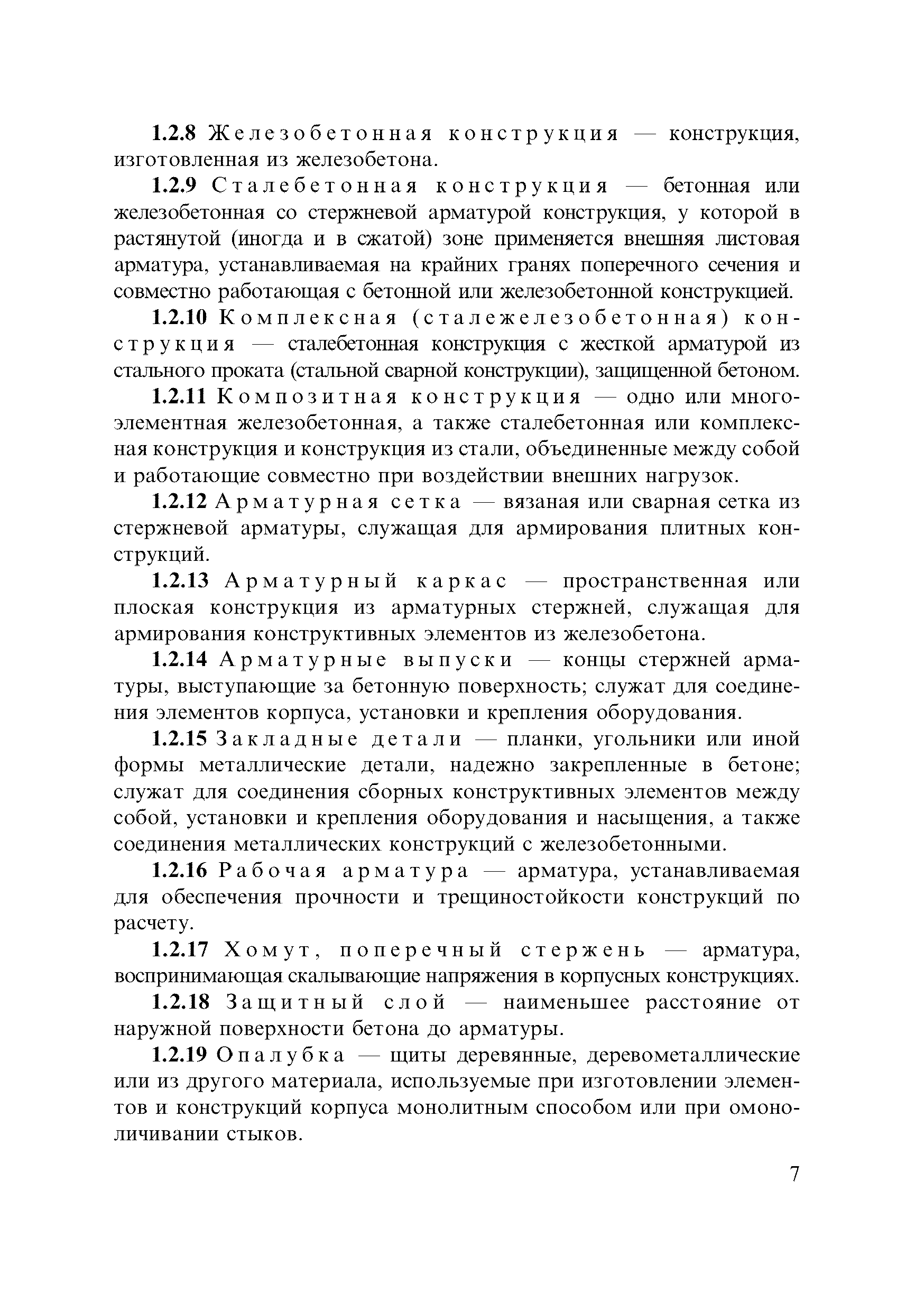 1.2.8 Железобетонная конструкция — конструкция, изготовленная из железобетона.

1.2.9 Сталебетонная конструкция — бетонная или железобетонная со стержневой арматурой конструкция, у которой в растянутой (иногда и в сжатой) зоне применяется внешняя листовая арматура, устанавливаемая на крайних гранях поперечного сечения и совместно работающая с бетонной или железобетонной конструкцией.

1.2.10 Комплексная (сталежелезобетонная) конструкция — сталебетонная конструкция с жесткой арматурой из стального проката (стальной сварной конструкции), защищенной бетоном.

1.2.11 Композитная конструкция — одно или многоэлементная железобетонная, а также сталебетонная или комплексная конструкция и конструкция из стали, объединенные между собой и работающие совместно при воздействии внешних нагрузок.

1.2.12 Арматурная сетка — вязаная или сварная сетка из стержневой арматуры, служащая для армирования плитных конструкций.

1.2.13 Арматурный каркас — пространственная или плоская конструкция из арматурных стержней, служащая для армирования конструктивных элементов из железобетона.

1.2.14 Арматурные выпуски — концы стержней арматуры, выступающие за бетонную поверхность; служат для соединения элементов корпуса, установки и крепления оборудования.

1.2.15 Закладные детали — планки, угольники или иной формы металлические детали, надежно закрепленные в бетоне; служат для соединения сборных конструктивных элементов между собой, установки и крепления оборудования и насыщения, а также соединения металлических конструкций с железобетонными.

1.2.16 Рабочая арматура — арматура, устанавливаемая для обеспечения прочности и трещиностойкости конструкций по расчету.

1.2.17 Хомут, поперечный стержень — арматура, воспринимающая скалывающие напряжения в корпусных конструкциях.

1.2.18 Защитный слой — наименьшее расстояние от наружной поверхности бетона до арматуры.

1.2.19 Опалубка — щиты деревянные, деревометаллические или из другого материала, используемые при изготовлении элементов и конструкций корпуса монолитным способом или при омоноличивании стыков.

7